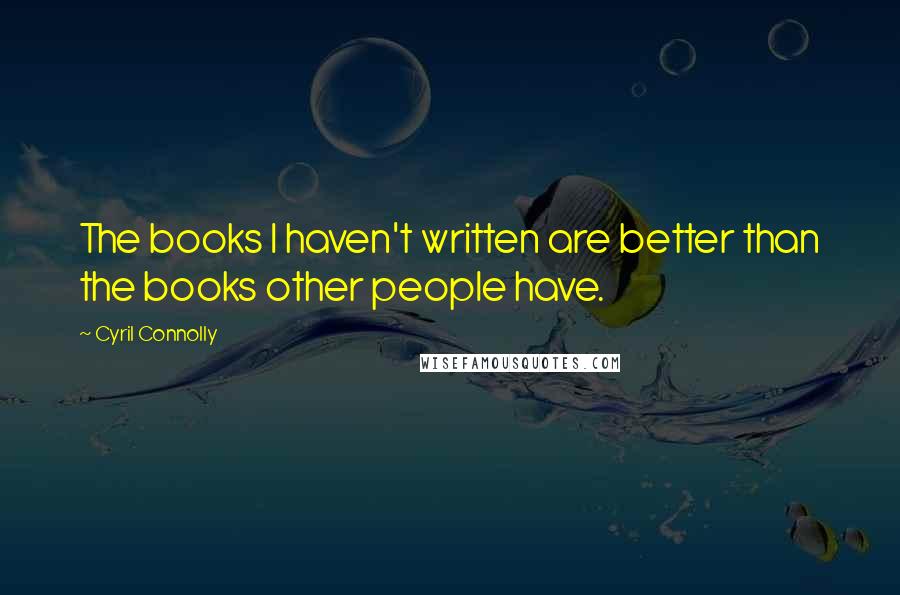 The books I haven't written are better than the books other people have.

~ Cyril Connolly

WISEFAMOUSQUOTES.COM